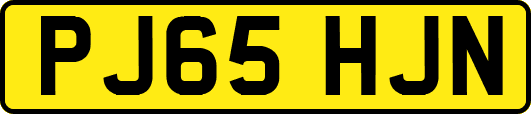 PJ65 HJN